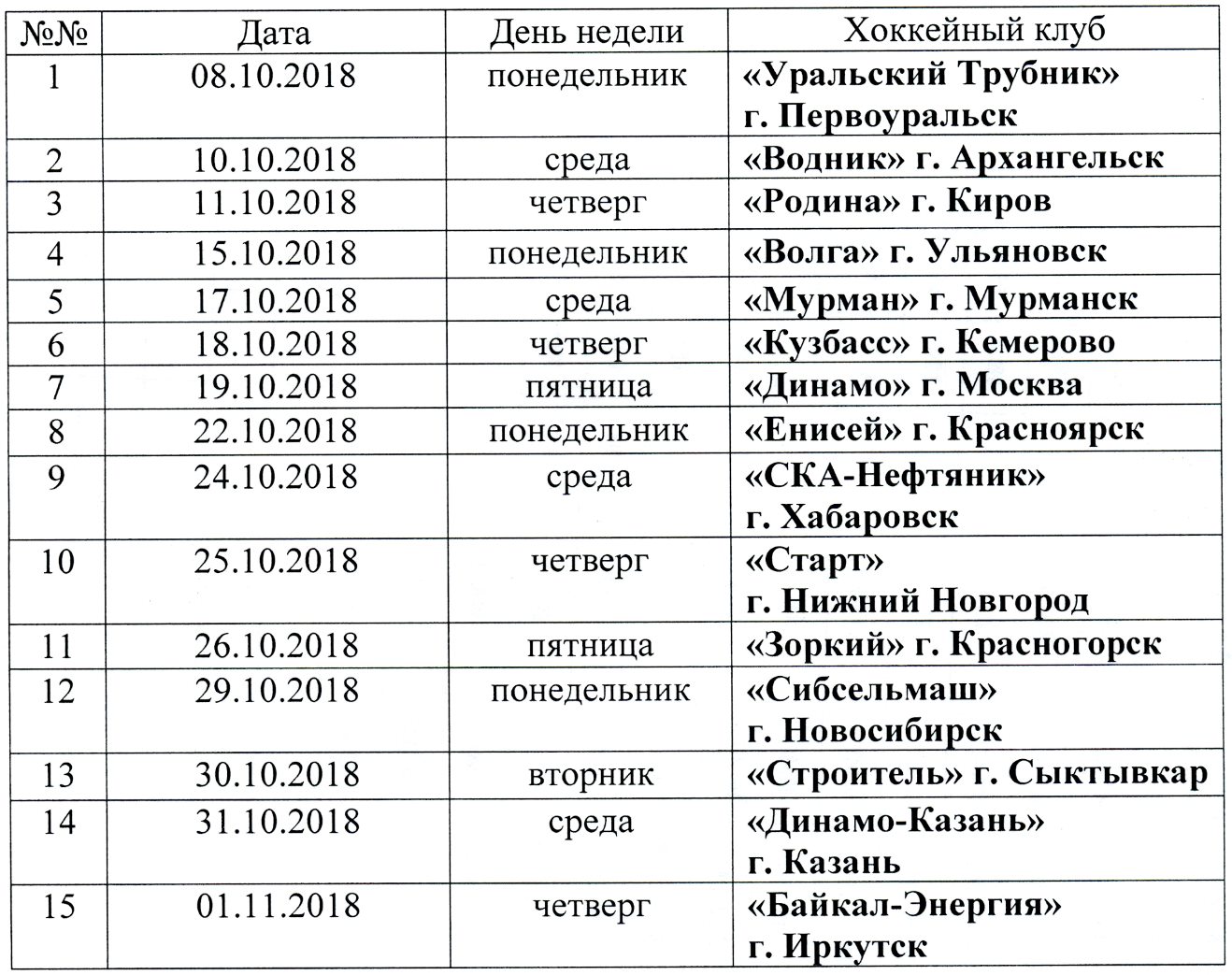 | №№ | Дата | День недели | Хоккейный клуб |
|---|---|---|---|
| 1 | 08.10.2018 | понедельник | «Уральский Трубник» г. Первоуральск |
| 2 | 10.10.2018 | среда | «Водник» г. Архангельск |
| 3 | 11.10.2018 | четверг | «Родина» г. Киров |
| 4 | 15.10.2018 | понедельник | «Волга» г. Ульяновск |
| 5 | 17.10.2018 | среда | «Мурман» г. Мурманск |
| 6 | 18.10.2018 | четверг | «Кузбасс» г. Кемерово |
| 7 | 19.10.2018 | пятница | «Динамо» г. Москва |
| 8 | 22.10.2018 | понедельник | «Енисей» г. Красноярск |
| 9 | 24.10.2018 | среда | «СКА-Нефтяник» г. Хабаровск |
| 10 | 25.10.2018 | четверг | «Старт» г. Нижний Новгород |
| 11 | 26.10.2018 | пятница | «Зоркий» г. Красногорск |
| 12 | 29.10.2018 | понедельник | «Сибсельмаш» г. Новосибирск |
| 13 | 30.10.2018 | вторник | «Строитель» г. Сыктывкар |
| 14 | 31.10.2018 | среда | «Динамо-Казань» г. Казань |
| 15 | 01.11.2018 | четверг | «Байкал-Энергия» г. Иркутск |